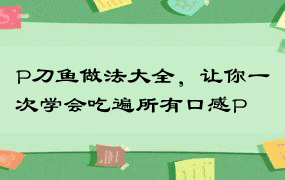 P刀鱼做法大全，让你一次学会吃遍所有口感P